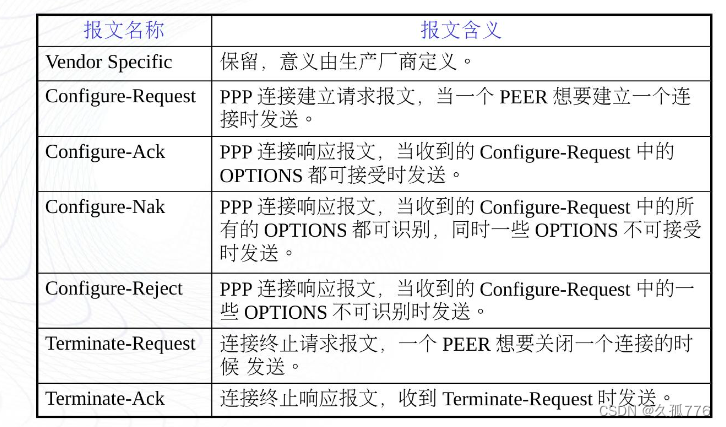 | 报文名称 | 报文含义 |
|---|---|
| Vendor Specific | 保留，意义由生产厂商定义。 |
| Configure-Request | PPP 连接建立请求报文，当一个 PEER 想要建立一个连接时发送。 |
| Configure-Ack | PPP 连接响应报文，当收到的 Configure-Request 中的 OPTIONS 都可接受时发送。 |
| Configure-Nak | PPP 连接响应报文，当收到的 Configure-Request 中的所有的 OPTIONS 都可识别，同时一些 OPTIONS 不可接受时发送。 |
| Configure-Reject | PPP 连接响应报文，当收到的 Configure-Request 中的一些 OPTIONS 不可识别时发送。 |
| Terminate-Request | 连接终止请求报文，一个 PEER 想要关闭一个连接的时候 发送。 |
| Terminate-Ack | 连接终止响应报文，收到 Terminate-Request 时发送。 |

CSDN @久孤776